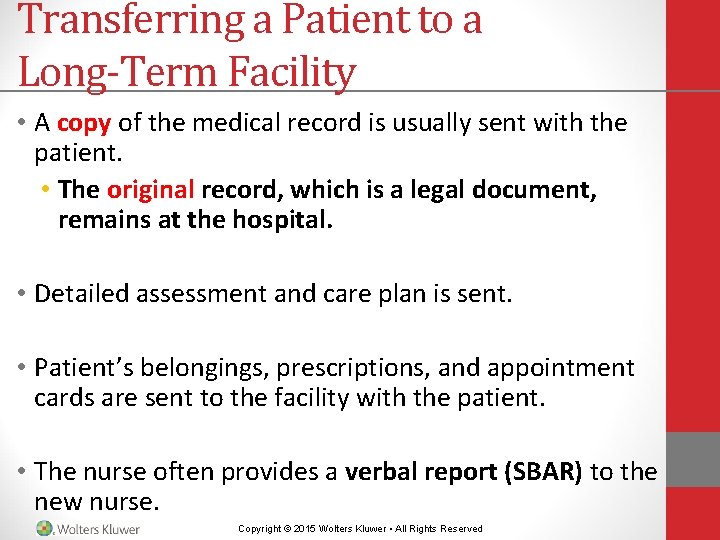 Transferring a Patient to a Long-Term Facility

• A copy of the medical record is usually sent with the patient.
  • The original record, which is a legal document, remains at the hospital.

• Detailed assessment and care plan is sent.

• Patient's belongings, prescriptions, and appointment cards are sent to the facility with the patient.

• The nurse often provides a verbal report (SBAR) to the new nurse.

Wolters Kluwer

Copyright © 2015 Wolters Kluwer • All Rights Reserved